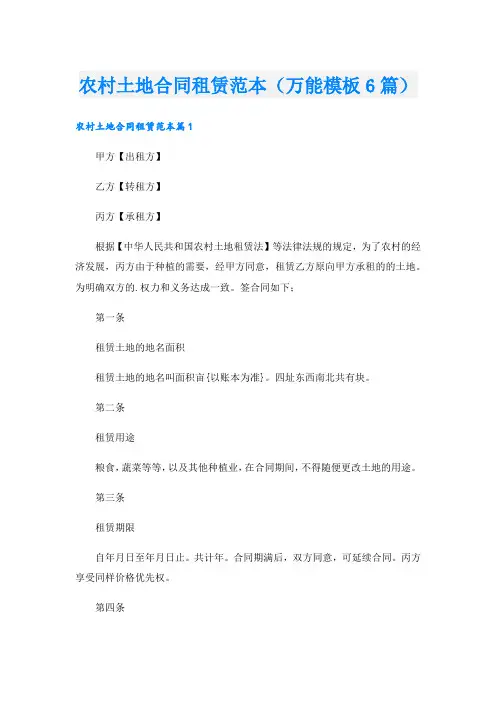 农村土地合同租赁范本（万能模板6篇）

农村土地合同租赁范本篇1

甲方【出租方】

乙方【转租方】

丙方【承租方】

根据【中华人民共和国农村土地租赁法】等法律法规的规定，为了农村的经济发展，丙方由于种植的需要，经甲方同意，租赁乙方原向甲方承租的的土地。为明确双方的.权力和义务达成一致。签合同如下：

第一条

租赁土地的地名面积

租赁土地的地名叫面积亩{以账本为准}。四址东西南北共有块。

第二条

租赁用途

粮食，蔬菜等等，以及其他种植业，在合同期间，不得随便更改土地的用途。

第三条

租赁期限

自年月日至年月日止。共计年。合同期满后，双方同意，可延续合同。丙方享受同样价格优先权。

第四条